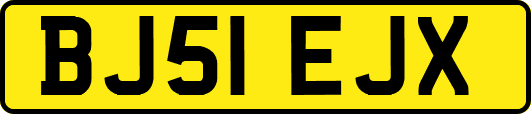 BJ51 EJX